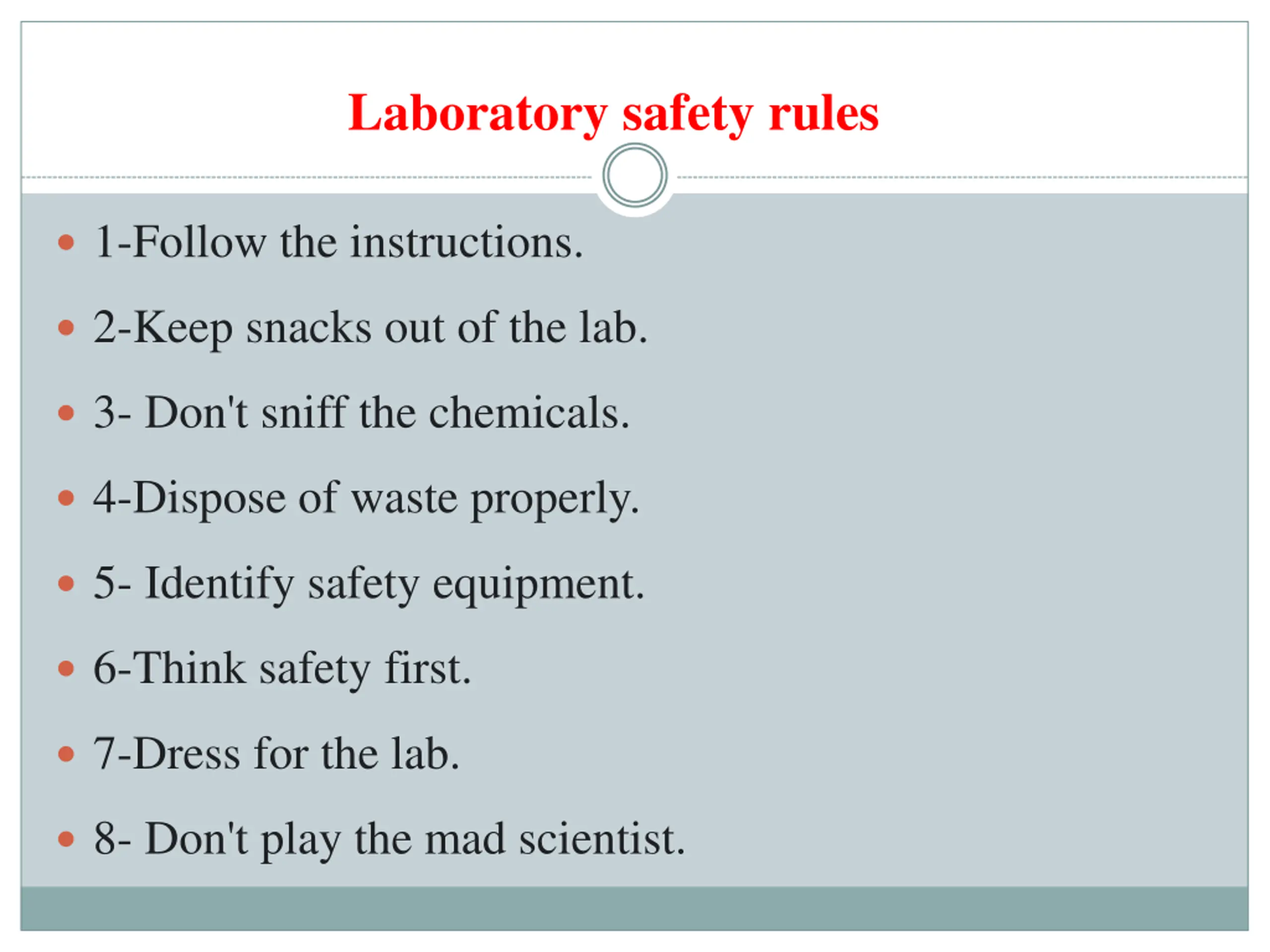 Laboratory safety rules

• 1-Follow the instructions.
• 2-Keep snacks out of the lab.
• 3- Don't sniff the chemicals.
• 4-Dispose of waste properly.
• 5- Identify safety equipment.
• 6-Think safety first.
• 7-Dress for the lab.
• 8- Don't play the mad scientist.